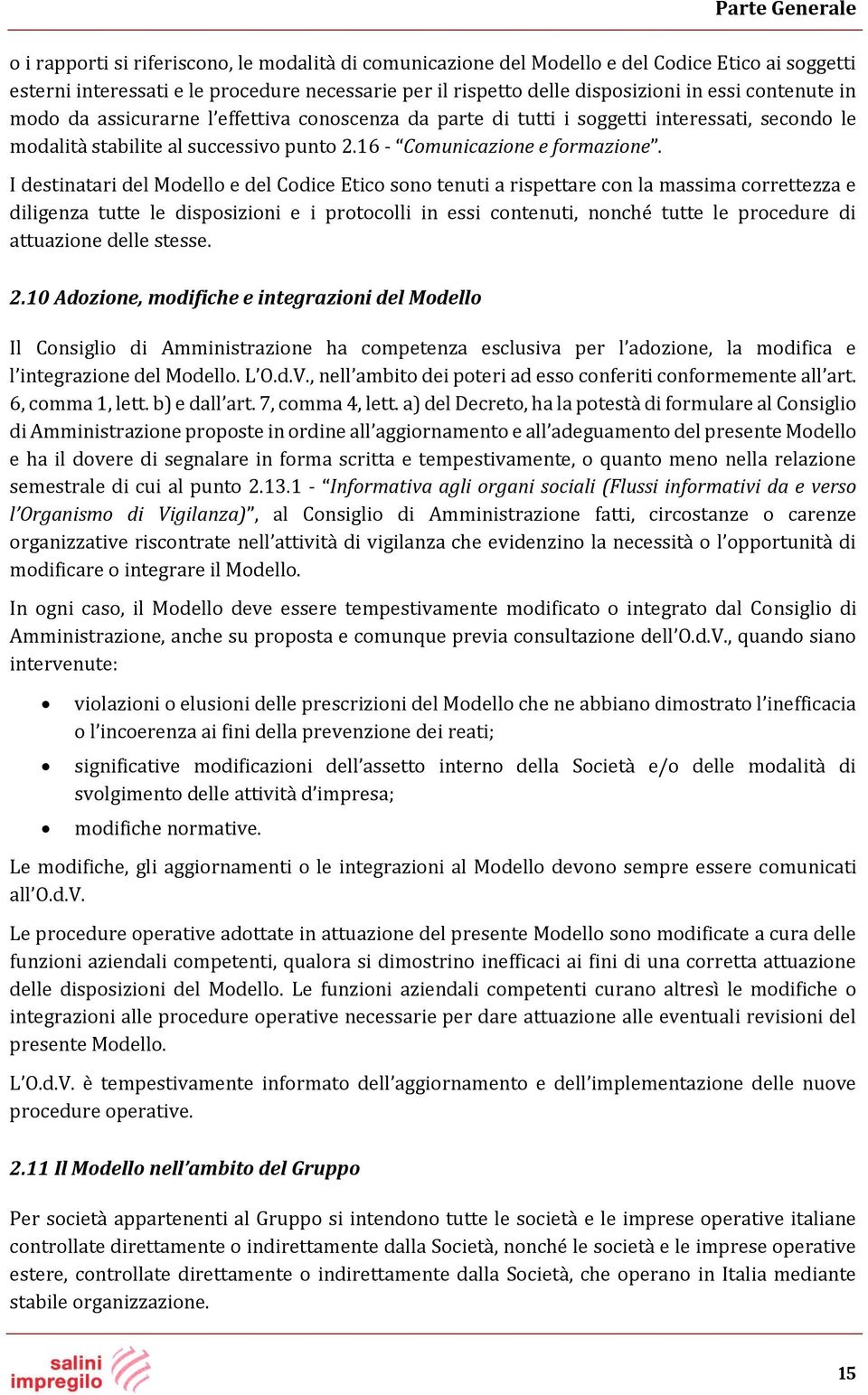 Parte Generale

o i rapporti si riferiscono, le modalità di comunicazione del Modello e del Codice Etico ai soggetti esterni interessati e le procedure necessarie per il rispetto delle disposizioni in essi contenute in modo da assicurarne l'effettiva conoscenza da parte di tutti i soggetti interessati, secondo le modalità stabilite al successivo punto 2.16 - "Comunicazione e formazione".

I destinatari del Modello e del Codice Etico sono tenuti a rispettare con la massima correttezza e diligenza tutte le disposizioni e i protocolli in essi contenuti, nonché tutte le procedure di attuazione delle stesse.

2.10 Adozione, modifiche e integrazioni del Modello

Il Consiglio di Amministrazione ha competenza esclusiva per l'adozione, la modifica e l'integrazione del Modello. L'O.d.V., nell'ambito dei poteri ad esso conferiti conformemente all'art. 6, comma 1, lett. b) e dall'art. 7, comma 4, lett. a) del Decreto, ha la potestà di formulare al Consiglio di Amministrazione proposte in ordine all'aggiornamento e all'adeguamento del presente Modello e ha il dovere di segnalare in forma scritta e tempestivamente, o quanto meno nella relazione semestrale di cui al punto 2.13.1 - "Informativa agli organi sociali (Flussi informativi da e verso l'Organismo di Vigilanza)", al Consiglio di Amministrazione fatti, circostanze o carenze organizzative riscontrate nell'attività di vigilanza che evidenzino la necessità o l'opportunità di modificare o integrare il Modello.

In ogni caso, il Modello deve essere tempestivamente modificato o integrato dal Consiglio di Amministrazione, anche su proposta e comunque previa consultazione dell'O.d.V., quando siano intervenute:

• violazioni o elusioni delle prescrizioni del Modello che ne abbiano dimostrato l'inefficacia o l'incoerenza ai fini della prevenzione dei reati;
• significative modificazioni dell'assetto interno della Società e/o delle modalità di svolgimento delle attività d'impresa;
• modifiche normative.

Le modifiche, gli aggiornamenti o le integrazioni al Modello devono sempre essere comunicati all'O.d.V.

Le procedure operative adottate in attuazione del presente Modello sono modificate a cura delle funzioni aziendali competenti, qualora si dimostrino inefficaci ai fini di una corretta attuazione delle disposizioni del Modello. Le funzioni aziendali competenti curano altresì le modifiche o integrazioni alle procedure operative necessarie per dare attuazione alle eventuali revisioni del presente Modello.

L'O.d.V. è tempestivamente informato dell'aggiornamento e dell'implementazione delle nuove procedure operative.

2.11 Il Modello nell'ambito del Gruppo

Per società appartenenti al Gruppo si intendono tutte le società e le imprese operative italiane controllate direttamente o indirettamente dalla Società, nonché le società e le imprese operative estere, controllate direttamente o indirettamente dalla Società, che operano in Italia mediante stabile organizzazione.

salini impregilo

15